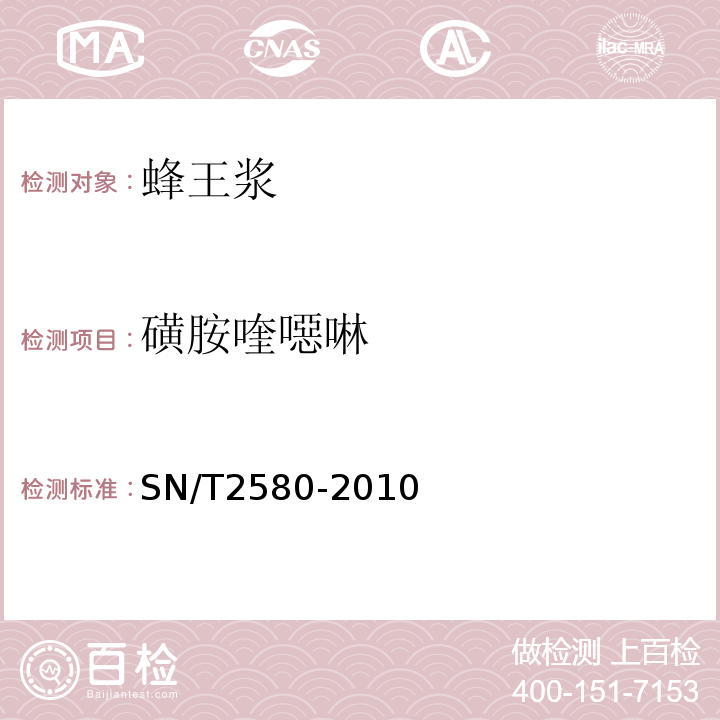 MA CNAS AC ilac-MRA

检测对象：蜂王浆

检测项目：磺胺喹噁啉

检测标准：SN/T2580-2010

百检
Baijiantest.com

做检测 上百检
400-151-7153